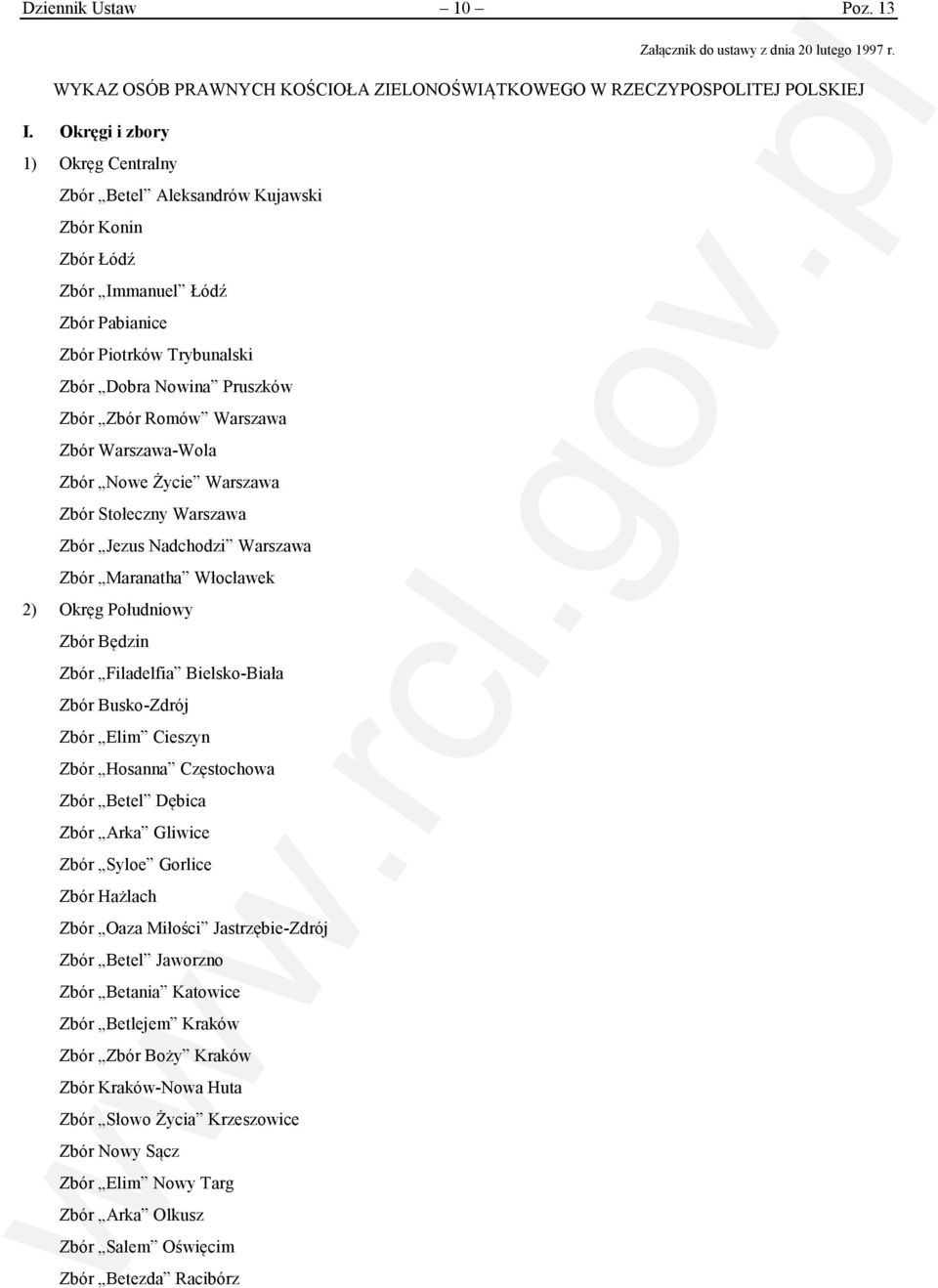 Dziennik Ustaw – 10 – Poz. 13

Załącznik do ustawy z dnia 20 lutego 1997 r.

WYKAZ OSÓB PRAWNYCH KOŚCIOŁA ZIELONOŚWIĄTKOWEGO W RZECZYPOSPOLITEJ POLSKIEJ

I. Okręgi i zbory

1) Okręg Centralny

Zbór „Betel” Aleksandrów Kujawski

Zbór Konin

Zbór Łódź

Zbór „Immanuel” Łódź

Zbór Pabianice

Zbór Piotrków Trybunalski

Zbór „Dobra Nowina” Pruszków

Zbór „Zbór Romów” Warszawa

Zbór Warszawa-Wola

Zbór „Nowe Życie” Warszawa

Zbór Stołeczny Warszawa

Zbór „Jezus Nadchodzi” Warszawa

Zbór „Maranatha” Włocławek

2) Okręg Południowy

Zbór Będzin

Zbór „Filadelfia” Bielsko-Biała

Zbór Busko-Zdrój

Zbór „Elim” Cieszyn

Zbór „Hosanna” Częstochowa

Zbór „Betel” Dębica

Zbór „Arka” Gliwice

Zbór „Syloe” Gorlice

Zbór Hażlach

Zbór „Oaza Miłości” Jastrzębie-Zdrój

Zbór „Betel” Jaworzno

Zbór „Betania” Katowice

Zbór „Betlejem” Kraków

Zbór „Zbór Boży” Kraków

Zbór Kraków-Nowa Huta

Zbór „Słowo Życia” Krzeszowice

Zbór Nowy Sącz

Zbór „Elim” Nowy Targ

Zbór „Arka” Olkusz

Zbór „Salem” Oświęcim

Zbór „Betezda” Racibórz

www.rcl.gov.pl